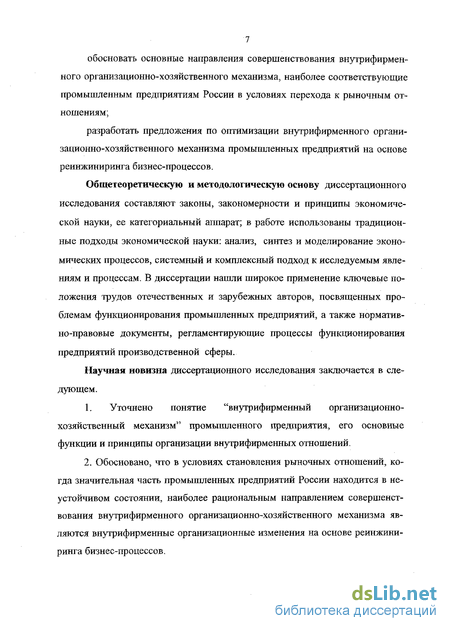 7

обосновать основные направления совершенствования внутрифирменного организационно-хозяйственного механизма, наиболее соответствующие промышленным предприятиям России в условиях перехода к рыночным отношениям;

разработать предложения по оптимизации внутрифирменного организационно-хозяйственного механизма промышленных предприятий на основе реинжиниринга бизнес-процессов.

Общетеоретическую и методологическую основу диссертационного исследования составляют законы, закономерности и принципы экономической науки, ее категориальный аппарат; в работе использованы традиционные подходы экономической науки: анализ, синтез и моделирование экономических процессов, системный и комплексный подход к исследуемым явлениям и процессам. В диссертации нашли широкое применение ключевые положения трудов отечественных и зарубежных авторов, посвященных проблемам функционирования промышленных предприятий, а также нормативно-правовые документы, регламентирующие процессы функционирования предприятий производственной сферы.

Научная новизна диссертационного исследования заключается в следующем.

1. Уточнено понятие "внутрифирменный организационно-хозяйственный механизм" промышленного предприятия, его основные функции и принципы организации внутрифирменных отношений.

2. Обосновано, что в условиях становления рыночных отношений, когда значительная часть промышленных предприятий России находится в неустойчивом состоянии, наиболее рациональным направлением совершенствования внутрифирменного организационно-хозяйственного механизма являются внутрифирменные организационные изменения на основе реинжиниринга бизнес-процессов.

dsLib.net
библиотека диссертаций